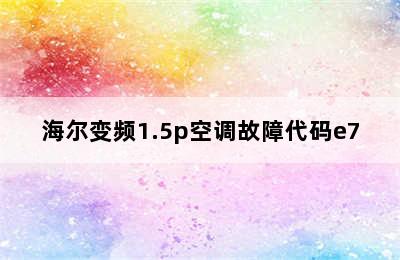 海尔变频1.5p空调故障代码e7